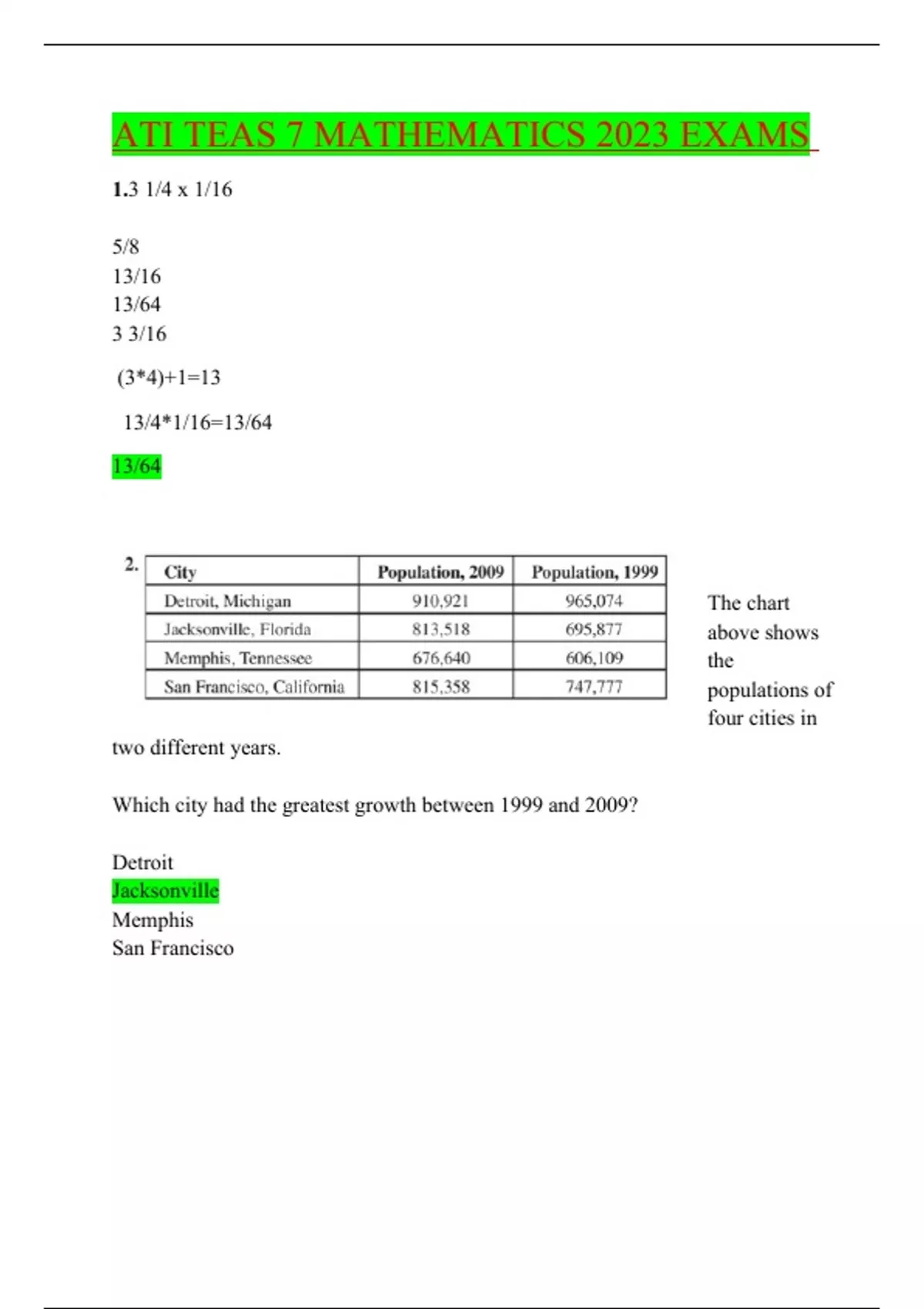 ATI TEAS 7 MATHEMATICS 2023 EXAMS

1.3 1/4 x 1/16

5/8
13/16
13/64
3 3/16

(3*4)+1=13

13/4*1/16=13/64

13/64

2.

| City | Population, 2009 | Population, 1999 |
|---|---|---|
| Detroit, Michigan | 910,921 | 965,074 |
| Jacksonville, Florida | 813,518 | 695,877 |
| Memphis, Tennessee | 676,640 | 606,109 |
| San Francisco, California | 815,358 | 747,777 |

The chart above shows the populations of four cities in two different years.

Which city had the greatest growth between 1999 and 2009?

Detroit
Jacksonville
Memphis
San Francisco